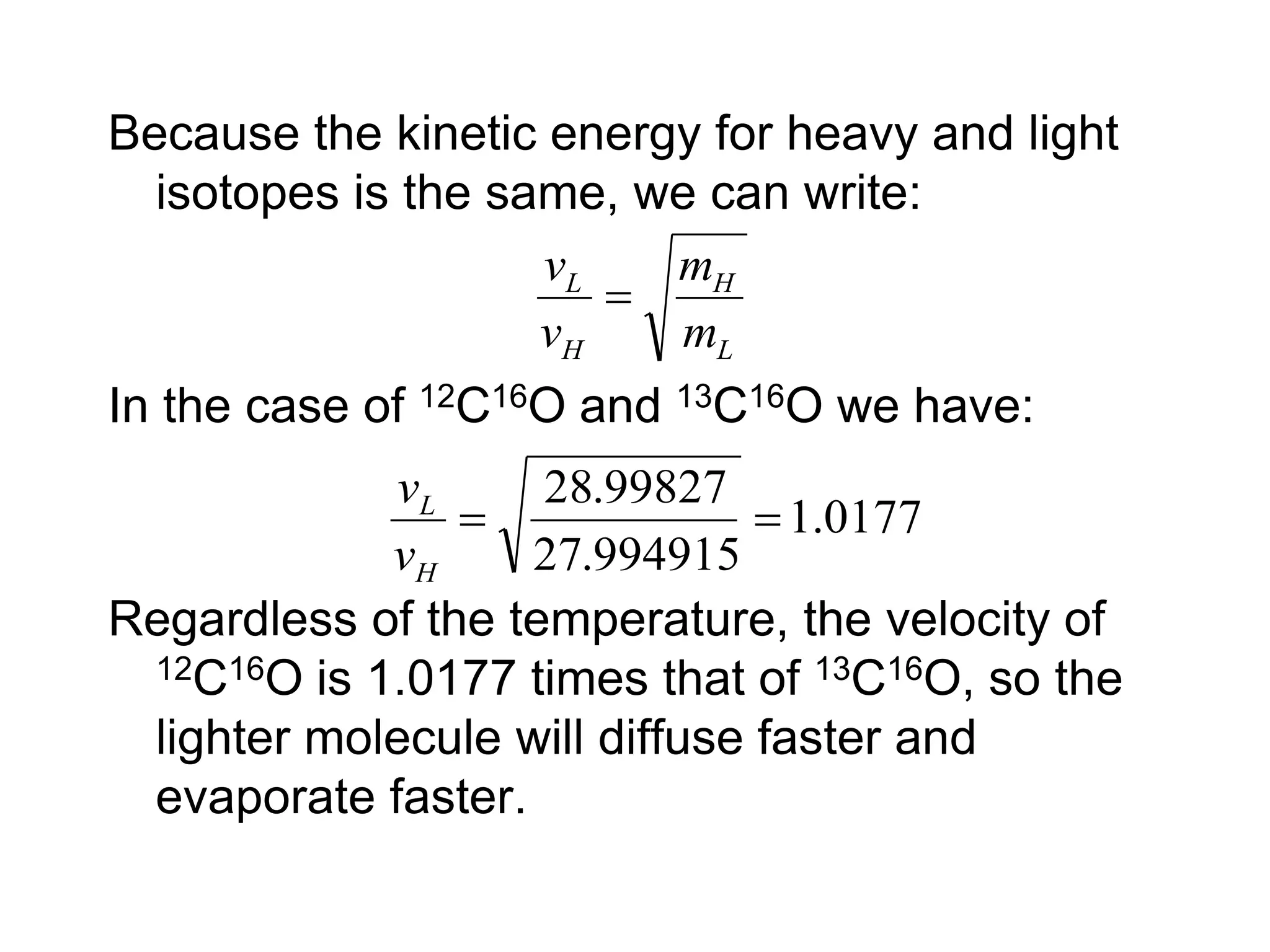 Because the kinetic energy for heavy and light isotopes is the same, we can write:

$\frac{v_L}{v_H} = \sqrt{\frac{m_H}{m_L}}$

In the case of $^{12}C^{16}O$ and $^{13}C^{16}O$ we have:

$\frac{v_L}{v_H} = \sqrt{\frac{28.99827}{27.994915}} = 1.0177$

Regardless of the temperature, the velocity of $^{12}C^{16}O$ is 1.0177 times that of $^{13}C^{16}O$, so the lighter molecule will diffuse faster and evaporate faster.